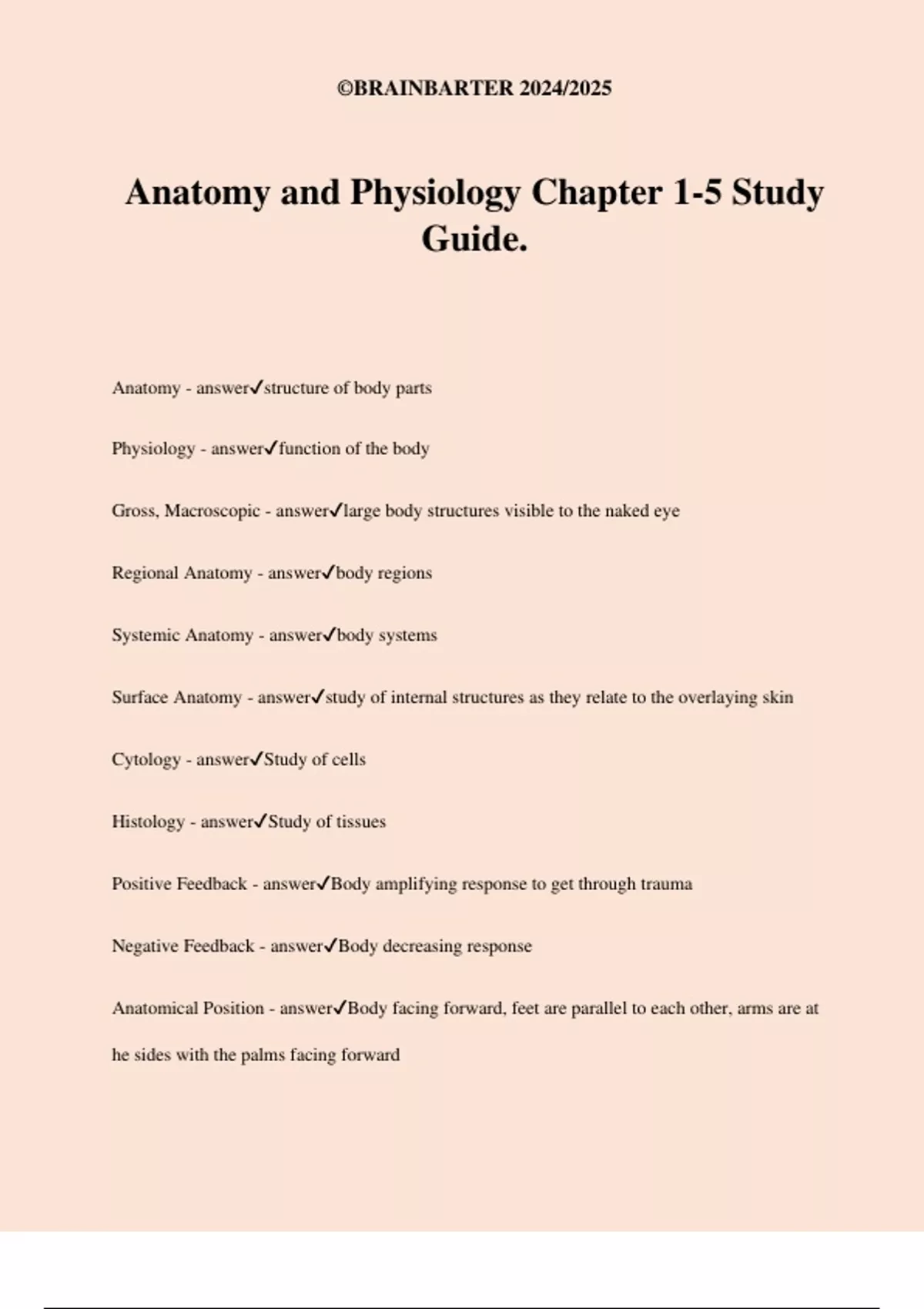 ©BRAINBARTER 2024/2025

Anatomy and Physiology Chapter 1-5 Study Guide.

Anatomy - answer✓structure of body parts

Physiology - answer✓function of the body

Gross, Macroscopic - answer✓large body structures visible to the naked eye

Regional Anatomy - answer✓body regions

Systemic Anatomy - answer✓body systems

Surface Anatomy - answer✓study of internal structures as they relate to the overlaying skin

Cytology - answer✓Study of cells

Histology - answer✓Study of tissues

Positive Feedback - answer✓Body amplifying response to get through trauma

Negative Feedback - answer✓Body decreasing response

Anatomical Position - answer✓Body facing forward, feet are parallel to each other, arms are at he sides with the palms facing forward